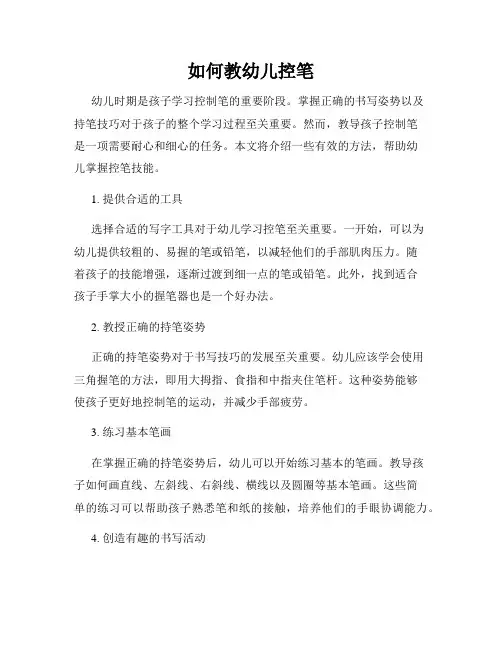 如何教幼儿控笔

幼儿时期是孩子学习控制笔的重要阶段。掌握正确的书写姿势以及持笔技巧对于孩子的整个学习过程至关重要。然而，教导孩子控制笔是一项需要耐心和细心的任务。本文将介绍一些有效的方法，帮助幼儿掌握控笔技能。

1. 提供合适的工具

选择合适的写字工具对于幼儿学习控笔至关重要。一开始，可以为幼儿提供较粗的、易握的笔或铅笔，以减轻他们的手部肌肉压力。随着孩子的技能增强，逐渐过渡到细一点的笔或铅笔。此外，找到适合孩子手掌大小的握笔器也是一个好办法。

2. 教授正确的持笔姿势

正确的持笔姿势对于书写技巧的发展至关重要。幼儿应该学会使用三角握笔的方法，即用大拇指、食指和中指夹住笔杆。这种姿势能够使孩子更好地控制笔的运动，并减少手部疲劳。

3. 练习基本笔画

在掌握正确的持笔姿势后，幼儿可以开始练习基本的笔画。教导孩子如何画直线、左斜线、右斜线、横线以及圆圈等基本笔画。这些简单的练习可以帮助孩子熟悉笔和纸的接触，培养他们的手眼协调能力。

4. 创造有趣的书写活动